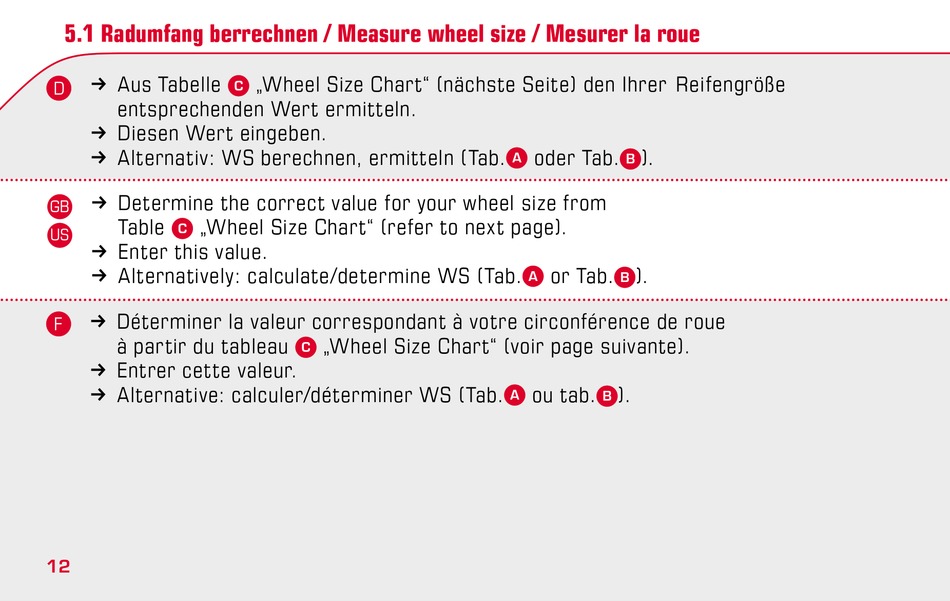 5.1 Radumfang berrechnen / Measure wheel size / Mesurer la roue

D

→ Aus Tabelle C „Wheel Size Chart“ (nächste Seite) den Ihrer Reifengröße entsprechenden Wert ermitteln.
→ Diesen Wert eingeben.
→ Alternativ: WS berechnen, ermitteln (Tab. A oder Tab. B).

GB
US

→ Determine the correct value for your wheel size from Table C „Wheel Size Chart“ (refer to next page).
→ Enter this value.
→ Alternatively: calculate/determine WS (Tab. A or Tab. B).

F

→ Déterminer la valeur correspondant à votre circonférence de roue à partir du tableau C „Wheel Size Chart“ (voir page suivante).
→ Entrer cette valeur.
→ Alternative: calculer/déterminer WS (Tab. A ou tab. B).

12